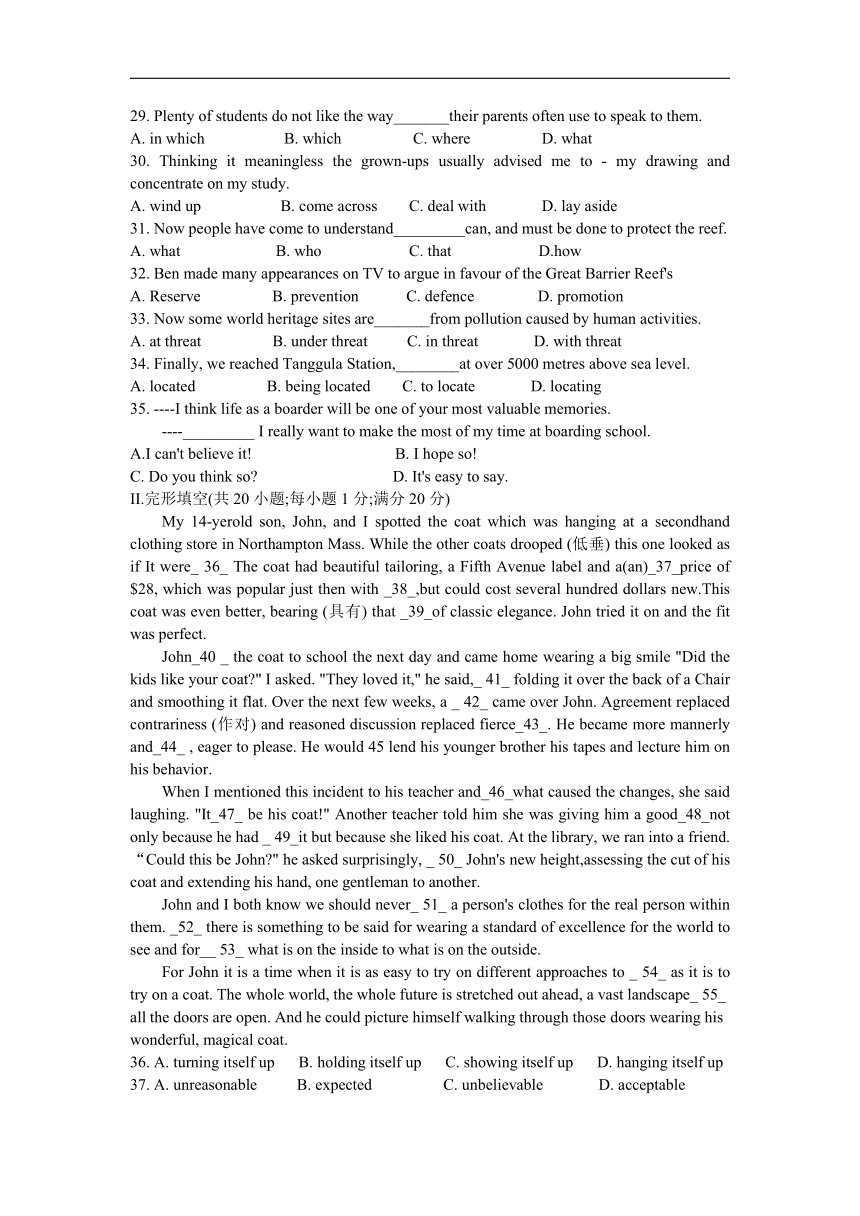 29. Plenty of students do not like the way_______their parents often use to speak to them.
A. in which B. which C. where D. what
30. Thinking it meaningless the grown-ups usually advised me to - my drawing and concentrate on my study.
A. wind up B. come across C. deal with D. lay aside
31. Now people have come to understand_________can, and must be done to protect the reef.
A. what B. who C. that D.how
32. Ben made many appearances on TV to argue in favour of the Great Barrier Reef's
A. Reserve B. prevention C. defence D. promotion
33. Now some world heritage sites are_______from pollution caused by human activities.
A. at threat B. under threat C. in threat D. with threat
34. Finally, we reached Tanggula Station,________at over 5000 metres above sea level.
A. located B. being located C. to locate D. locating
35. ----I think life as a boarder will be one of your most valuable memories.
----_________ I really want to make the most of my time at boarding school.
A.I can't believe it! B. I hope so!
C. Do you think so? D. It's easy to say.
II.完形填空(共 20 小题;每小题 1 分;满分 20 分)

My 14-yerold son, John, and I spotted the coat which was hanging at a secondhand clothing store in Northampton Mass. While the other coats drooped (低垂) this one looked as if It were_ 36_ The coat had beautiful tailoring, a Fifth Avenue label and a(an)_37_price of $28, which was popular just then with _38_,but could cost several hundred dollars new.This coat was even better, bearing (具有) that _39_of classic elegance. John tried it on and the fit was perfect.

John_40 _ the coat to school the next day and came home wearing a big smile "Did the kids like your coat?" I asked. "They loved it," he said,_ 41_ folding it over the back of a Chair and smoothing it flat. Over the next few weeks, a _ 42_ came over John. Agreement replaced contrariness (作对) and reasoned discussion replaced fierce_43_. He became more mannerly and_44_ , eager to please. He would 45 lend his younger brother his tapes and lecture him on his behavior.

When I mentioned this incident to his teacher and_46_what caused the changes, she said laughing. "It_47_ be his coat!" Another teacher told him she was giving him a good_48_not only because he had _ 49_it but because she liked his coat. At the library, we ran into a friend. “Could this be John?" he asked surprisingly, _ 50_ John's new height,assessing the cut of his coat and extending his hand, one gentleman to another.

John and I both know we should never_ 51_ a person's clothes for the real person within them. _52_ there is something to be said for wearing a standard of excellence for the world to see and for__ 53_ what is on the inside to what is on the outside.

For John it is a time when it is as easy to try on different approaches to _ 54_ as it is to try on a coat. The whole world, the whole future is stretched out ahead, a vast landscape_ 55_ all the doors are open. And he could picture himself walking through those doors wearing his wonderful, magical coat.
36. A. turning itself up B. holding itself up C. showing itself up D. hanging itself up
37. A. unreasonable B. expected C. unbelievable D. acceptable